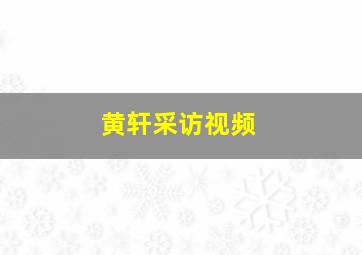 黄轩采访视频